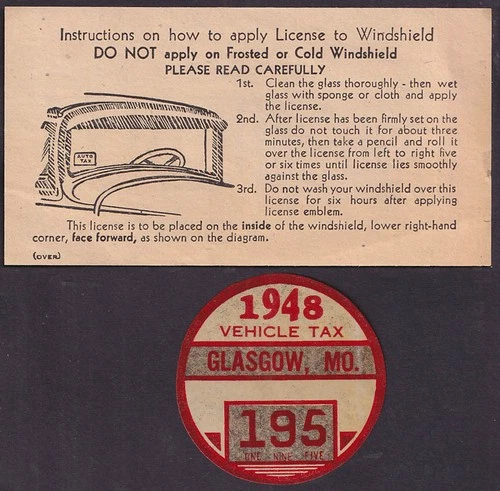 Instructions on how to apply License to Windshield
DO NOT apply on Frosted or Cold Windshield
PLEASE READ CAREFULLY

AUTO TAX

1st. Clean the glass thoroughly - then wet glass with sponge or cloth and apply the license.
2nd. After license has been firmly set on the glass do not touch it for about three minutes, then take a pencil and roll it over the license from left to right five or six times until license lies smoothly against the glass.
3rd. Do not wash your windshield over this license for six hours after applying license emblem.

This license is to be placed on the inside of the windshield, lower right-hand corner, face forward, as shown on the diagram.

(OVER)

1948
VEHICLE TAX
GLASGOW, MO.
195
ONE NINE FIVE